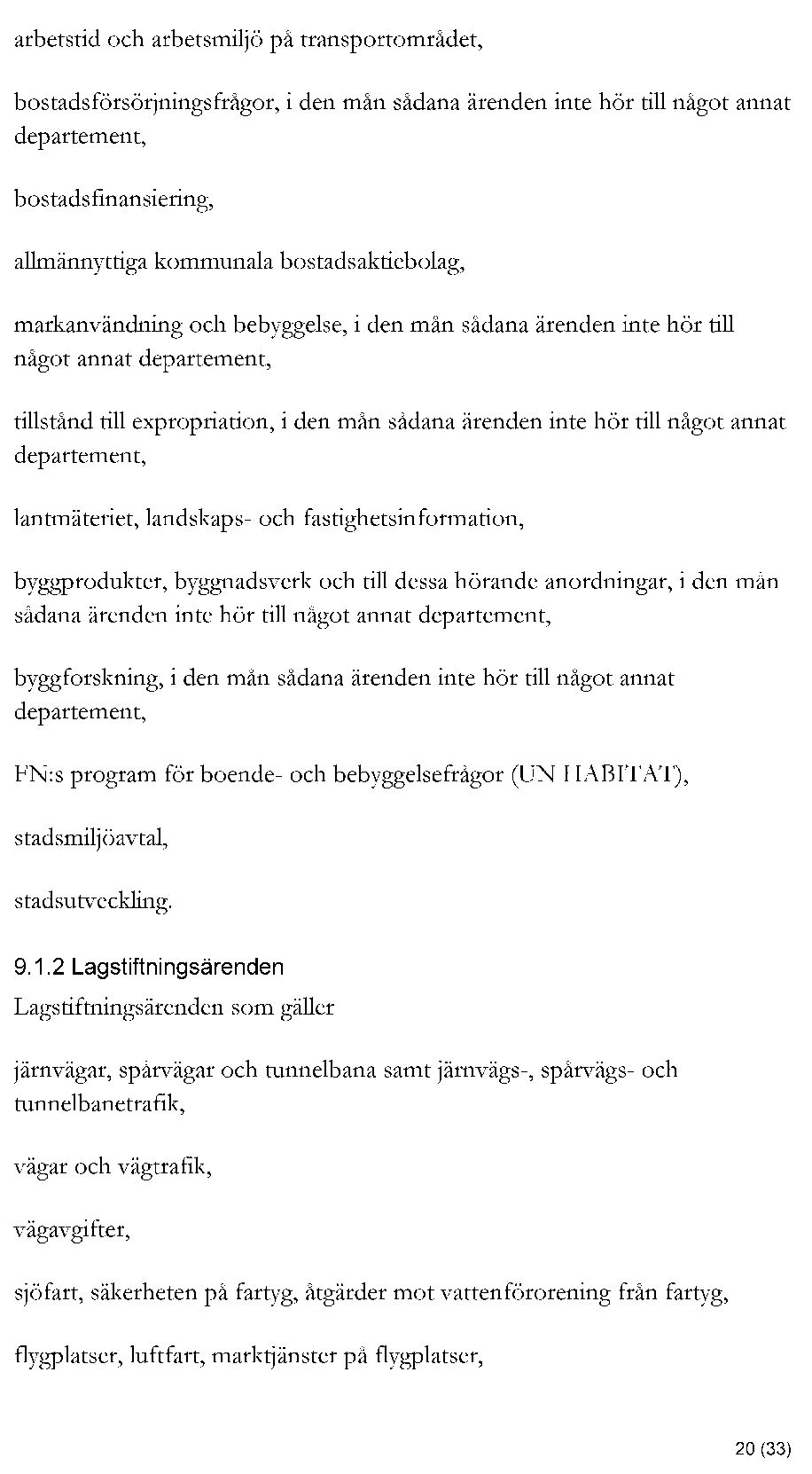 arbetstid och arbetsmiljö på transportområdet,

bostadsförsörjningsfrågor, i den mån sådana ärenden inte hör till något annat departement,

bostadsfinansiering,

allmännyttiga kommunala bostadsaktiebolag,

markanvändning och bebyggelse, i den mån sådana ärenden inte hör till något annat departement,

tillstånd till expropriation, i den mån sådana ärenden inte hör till något annat departement,

lantmäteriet, landskaps- och fastighetsinformation,

byggprodukter, byggnadsverk och till dessa hörande anordningar, i den mån sådana ärenden inte hör till något annat departement,

byggforskning, i den mån sådana ärenden inte hör till något annat departement,

FN:s program för boende- och bebyggelsefrågor (UN HABITAT),

stadsmiljöavtal,

stadsutveckling.

9.1.2 Lagstiftningsärenden
Lagstiftningsärenden som gäller

järnvägar, spårvägar och tunnelbana samt järnvägs-, spårvägs- och tunnelbanetrafik,

vägar och vägtrafik,

vägavgifter,

sjöfart, säkerheten på fartyg, åtgärder mot vattenförorening från fartyg,

flygplatser, luftfart, marktjänster på flygplatser,

20 (33)